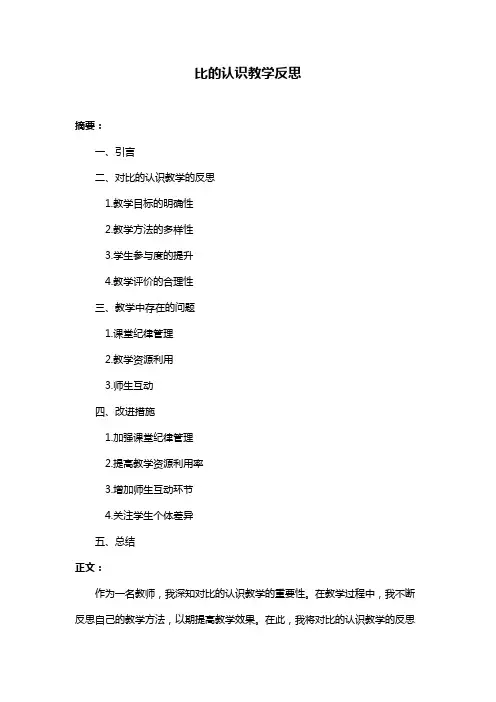 比的认识教学反思

摘要：

一、引言

二、对比的认识教学的反思

1.教学目标的明确性

2.教学方法的多样性

3.学生参与度的提升

4.教学评价的合理性

三、教学中存在的问题

1.课堂纪律管理

2.教学资源利用

3.师生互动

四、改进措施

1.加强课堂纪律管理

2.提高教学资源利用率

3.增加师生互动环节

4.关注学生个体差异

五、总结

正文：

作为一名教师，我深知对比的认识教学的重要性。在教学过程中，我不断反思自己的教学方法，以期提高教学效果。在此，我将对比的认识教学的反思